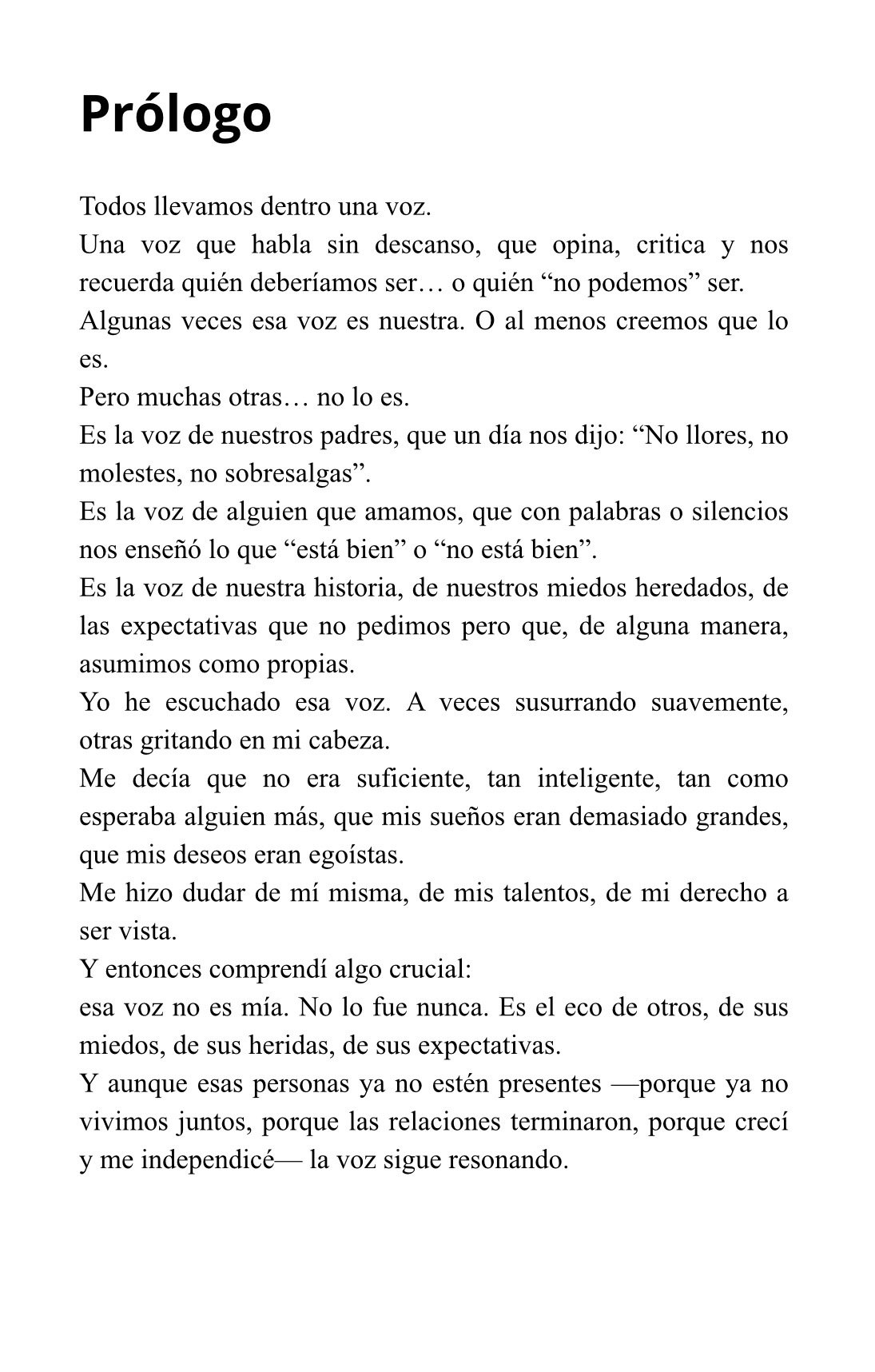 Prólogo

Todos llevamos dentro una voz.

Una voz que habla sin descanso, que opina, critica y nos recuerda quién deberíamos ser… o quién “no podemos” ser.

Algunas veces esa voz es nuestra. O al menos creemos que lo es.

Pero muchas otras… no lo es.

Es la voz de nuestros padres, que un día nos dijo: “No llores, no molestes, no sobresalgas”.

Es la voz de alguien que amamos, que con palabras o silencios nos enseñó lo que “está bien” o “no está bien”.

Es la voz de nuestra historia, de nuestros miedos heredados, de las expectativas que no pedimos pero que, de alguna manera, asumimos como propias.

Yo he escuchado esa voz. A veces susurrando suavemente, otras gritando en mi cabeza.

Me decía que no era suficiente, tan inteligente, tan como esperaba alguien más, que mis sueños eran demasiado grandes, que mis deseos eran egoístas.

Me hizo dudar de mí misma, de mis talentos, de mi derecho a ser vista.

Y entonces comprendí algo crucial:

esa voz no es mía. No lo fue nunca. Es el eco de otros, de sus miedos, de sus heridas, de sus expectativas.

Y aunque esas personas ya no estén presentes —porque ya no vivimos juntos, porque las relaciones terminaron, porque crecí y me independicé— la voz sigue resonando.